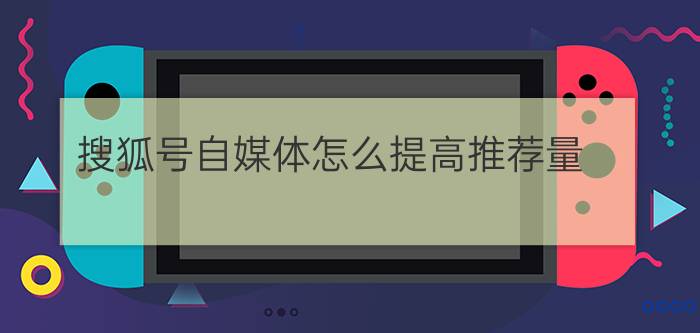 搜狐号自媒体怎么提高推荐量